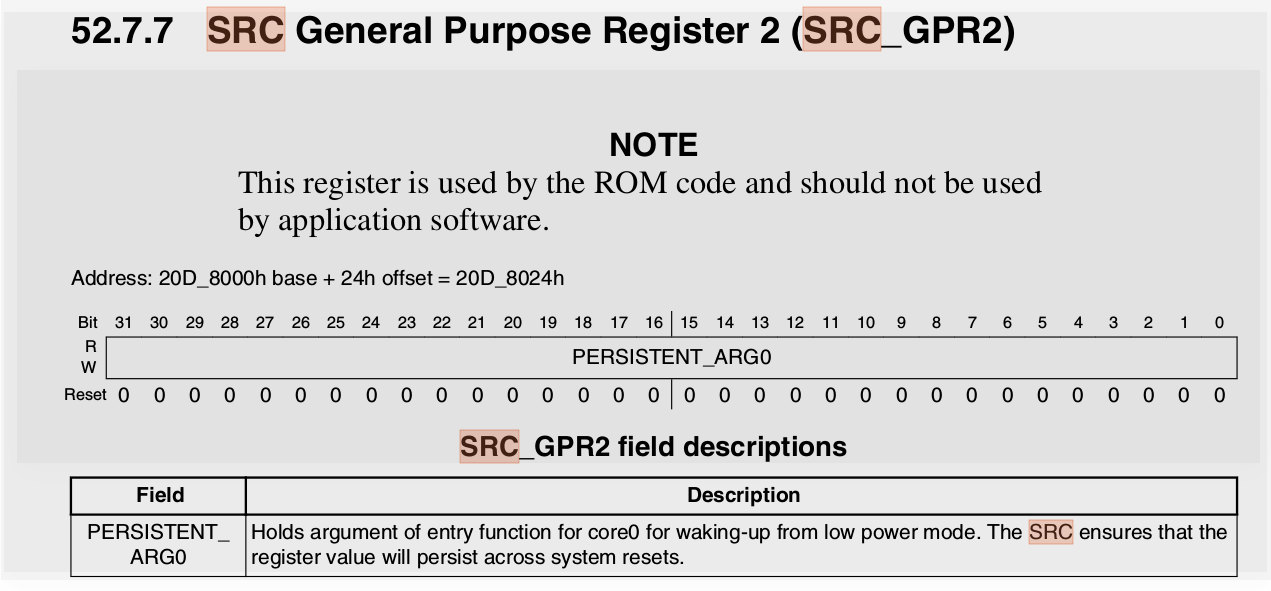 52.7.7 SRC General Purpose Register 2 (SRC_GPR2)

NOTE

This register is used by the ROM code and should not be used by application software.

Address: 20D_8000h base + 24h offset = 20D_8024h

| Bit | 31 | 30 | 29 | 28 | 27 | 26 | 25 | 24 | 23 | 22 | 21 | 20 | 19 | 18 | 17 | 16 | 15 | 14 | 13 | 12 | 11 | 10 | 9 | 8 | 7 | 6 | 5 | 4 | 3 | 2 | 1 | 0 |
|---|---|---|---|---|---|---|---|---|---|---|---|---|---|---|---|---|---|---|---|---|---|---|---|---|---|---|---|---|---|---|---|---|
| R W | PERSISTENT_ARG0 | | | | | | | | | | | | | | | | | | | | | | | | | | | | | | | |
| Reset | 0 | 0 | 0 | 0 | 0 | 0 | 0 | 0 | 0 | 0 | 0 | 0 | 0 | 0 | 0 | 0 | 0 | 0 | 0 | 0 | 0 | 0 | 0 | 0 | 0 | 0 | 0 | 0 | 0 | 0 | 0 | 0 |

SRC_GPR2 field descriptions

| Field | Description |
|---|---|
| PERSISTENT_ARG0 | Holds argument of entry function for core0 for waking-up from low power mode. The SRC ensures that the register value will persist across system resets. |